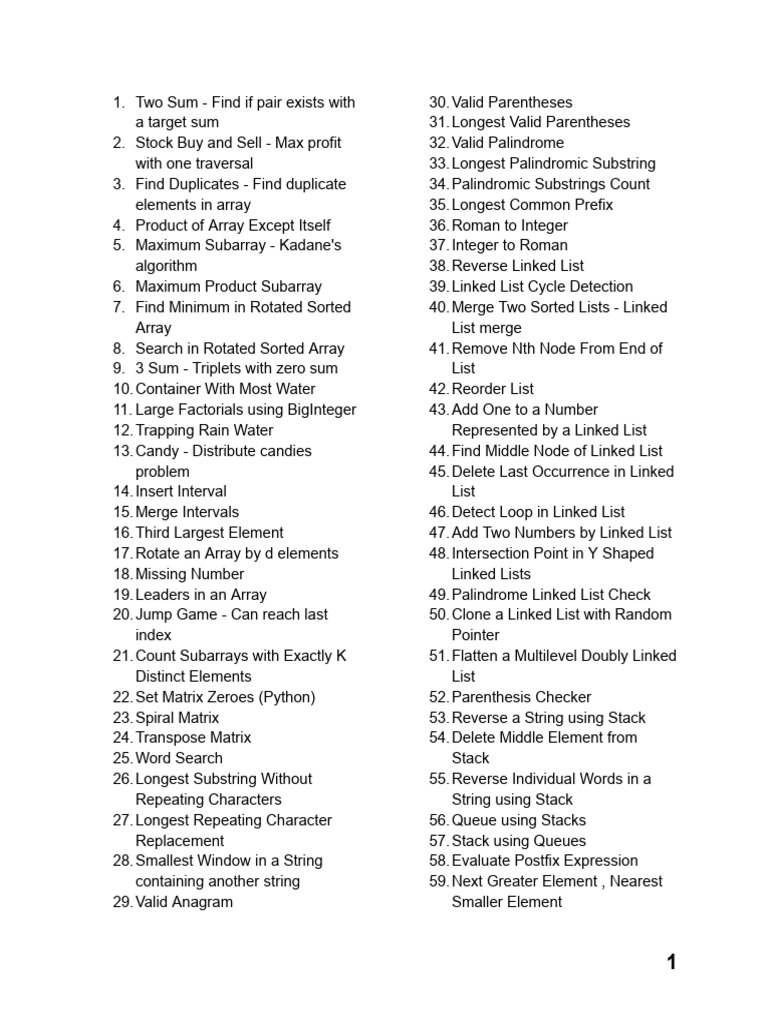 1. Two Sum - Find if pair exists with a target sum
2. Stock Buy and Sell - Max profit with one traversal
3. Find Duplicates - Find duplicate elements in array
4. Product of Array Except Itself
5. Maximum Subarray - Kadane's algorithm
6. Maximum Product Subarray
7. Find Minimum in Rotated Sorted Array
8. Search in Rotated Sorted Array
9. 3 Sum - Triplets with zero sum
10. Container With Most Water
11. Large Factorials using BigInteger
12. Trapping Rain Water
13. Candy - Distribute candies problem
14. Insert Interval
15. Merge Intervals
16. Third Largest Element
17. Rotate an Array by d elements
18. Missing Number
19. Leaders in an Array
20. Jump Game - Can reach last index
21. Count Subarrays with Exactly K Distinct Elements
22. Set Matrix Zeroes (Python)
23. Spiral Matrix
24. Transpose Matrix
25. Word Search
26. Longest Substring Without Repeating Characters
27. Longest Repeating Character Replacement
28. Smallest Window in a String containing another string
29. Valid Anagram
30. Valid Parentheses
31. Longest Valid Parentheses
32. Valid Palindrome
33. Longest Palindromic Substring
34. Palindromic Substrings Count
35. Longest Common Prefix
36. Roman to Integer
37. Integer to Roman
38. Reverse Linked List
39. Linked List Cycle Detection
40. Merge Two Sorted Lists - Linked List merge
41. Remove Nth Node From End of List
42. Reorder List
43. Add One to a Number Represented by a Linked List
44. Find Middle Node of Linked List
45. Delete Last Occurrence in Linked List
46. Detect Loop in Linked List
47. Add Two Numbers by Linked List
48. Intersection Point in Y Shaped Linked Lists
49. Palindrome Linked List Check
50. Clone a Linked List with Random Pointer
51. Flatten a Multilevel Doubly Linked List
52. Parenthesis Checker
53. Reverse a String using Stack
54. Delete Middle Element from Stack
55. Reverse Individual Words in a String using Stack
56. Queue using Stacks
57. Stack using Queues
58. Evaluate Postfix Expression
59. Next Greater Element , Nearest Smaller Element

1